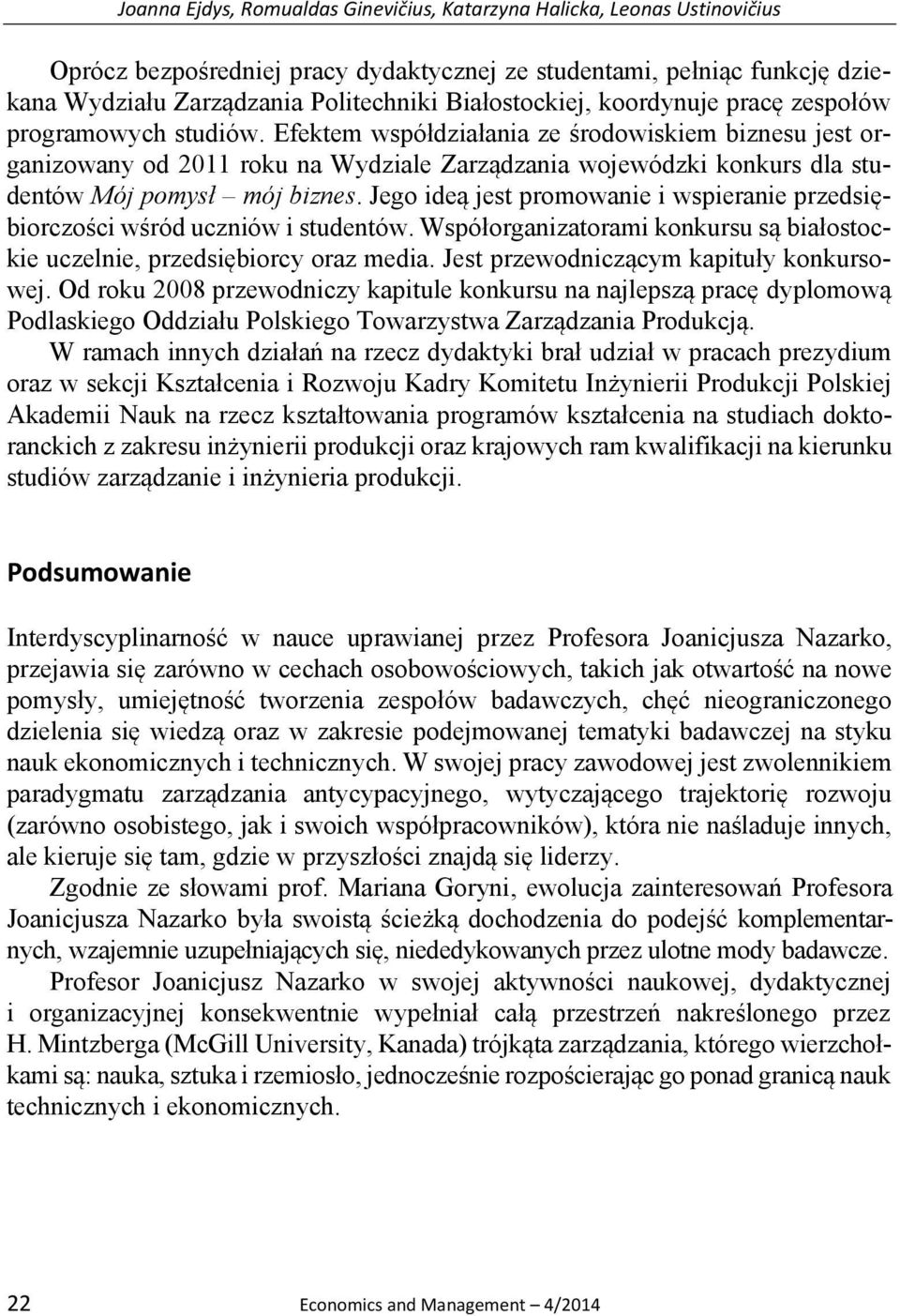 Joanna Ejdys, Romualdas Ginevičius, Katarzyna Halicka, Leonas Ustinovičius

Oprócz bezpośredniej pracy dydaktycznej ze studentami, pełniąc funkcję dziekana Wydziału Zarządzania Politechniki Białostockiej, koordynuje pracę zespołów programowych studiów. Efektem współdziałania ze środowiskiem biznesu jest organizowany od 2011 roku na Wydziale Zarządzania wojewódzki konkurs dla studentów Mój pomysł – mój biznes. Jego ideą jest promowanie i wspieranie przedsiębiorczości wśród uczniów i studentów. Współorganizatorami konkursu są białostockie uczelnie, przedsiębiorcy oraz media. Jest przewodniczącym kapituły konkursowej. Od roku 2008 przewodniczy kapitule konkursu na najlepszą pracę dyplomową Podlaskiego Oddziału Polskiego Towarzystwa Zarządzania Produkcją.

W ramach innych działań na rzecz dydaktyki brał udział w pracach prezydium oraz w sekcji Kształcenia i Rozwoju Kadry Komitetu Inżynierii Produkcji Polskiej Akademii Nauk na rzecz kształtowania programów kształcenia na studiach doktoranckich z zakresu inżynierii produkcji oraz krajowych ram kwalifikacji na kierunku studiów zarządzanie i inżynieria produkcji.

Podsumowanie

Interdyscyplinarność w nauce uprawianej przez Profesora Joanicjusza Nazarko, przejawia się zarówno w cechach osobowościowych, takich jak otwartość na nowe pomysły, umiejętność tworzenia zespołów badawczych, chęć nieograniczonego dzielenia się wiedzą oraz w zakresie podejmowanej tematyki badawczej na styku nauk ekonomicznych i technicznych. W swojej pracy zawodowej jest zwolennikiem paradygmatu zarządzania antycypacyjnego, wytyczającego trajektorię rozwoju (zarówno osobistego, jak i swoich współpracowników), która nie naśladuje innych, ale kieruje się tam, gdzie w przyszłości znajdą się liderzy.

Zgodnie ze słowami prof. Mariana Goryni, ewolucja zainteresowań Profesora Joanicjusza Nazarko była swoistą ścieżką dochodzenia do podejść komplementarnych, wzajemnie uzupełniających się, niededykowanych przez ulotne mody badawcze.

Profesor Joanicjusz Nazarko w swojej aktywności naukowej, dydaktycznej i organizacyjnej konsekwentnie wypełniał całą przestrzeń nakreślonego przez H. Mintzberga (McGill University, Kanada) trójkąta zarządzania, którego wierzchołkami są: nauka, sztuka i rzemiosło, jednocześnie rozpościerając go ponad granicą nauk technicznych i ekonomicznych.

22 Economics and Management – 4/2014